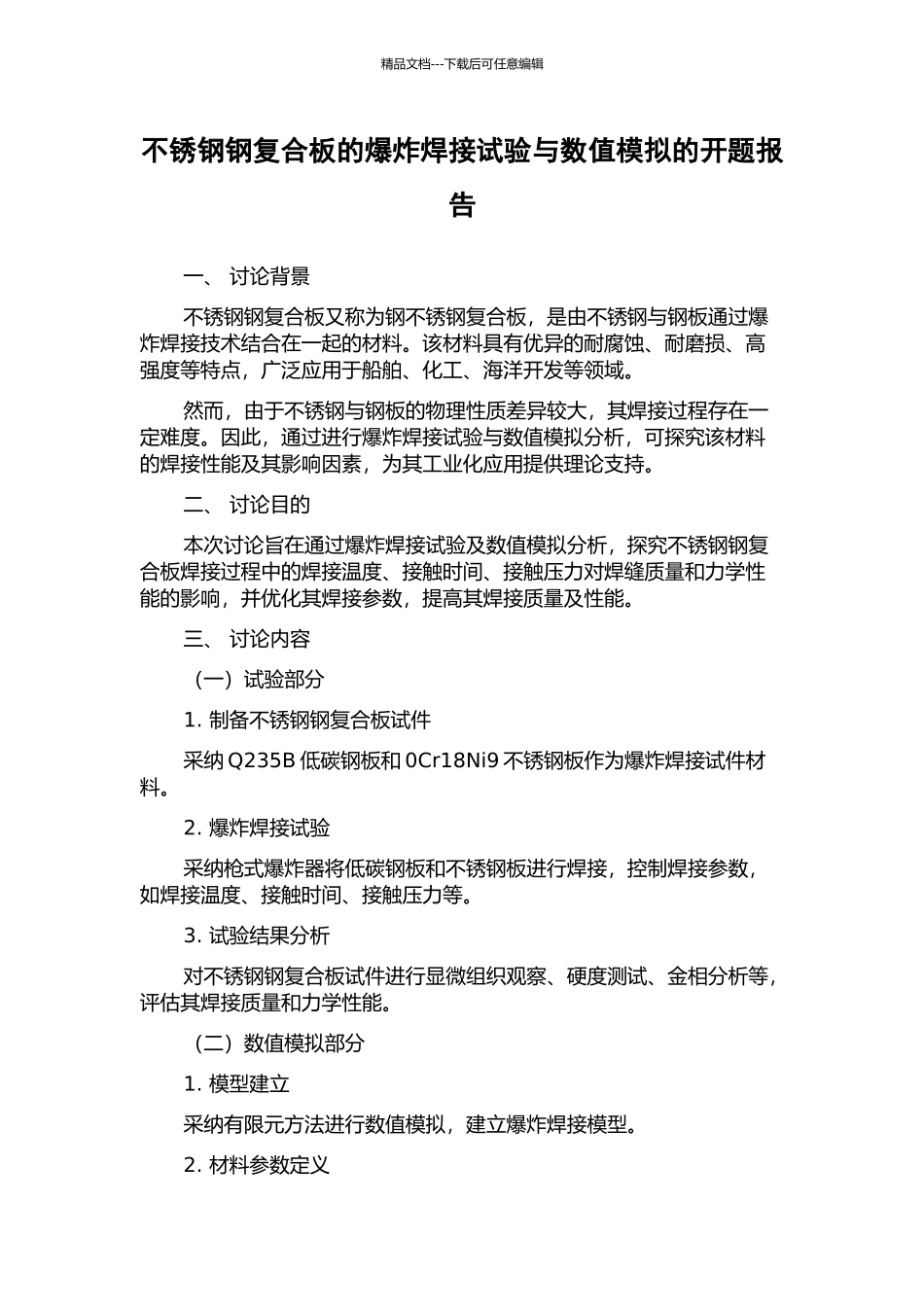 精品文档---下载后可任意编辑

不锈钢钢复合板的爆炸焊接试验与数值模拟的开题报告

一、 讨论背景

不锈钢钢复合板又称为钢不锈钢复合板，是由不锈钢与钢板通过爆炸焊接技术结合在一起的材料。该材料具有优异的耐腐蚀、耐磨损、高强度等特点，广泛应用于船舶、化工、海洋开发等领域。

然而，由于不锈钢与钢板的物理性质差异较大，其焊接过程存在一定难度。因此，通过进行爆炸焊接试验与数值模拟分析，可探究该材料的焊接性能及其影响因素，为其工业化应用提供理论支持。

二、 讨论目的

本次讨论旨在通过爆炸焊接试验及数值模拟分析，探究不锈钢钢复合板焊接过程中的焊接温度、接触时间、接触压力对焊缝质量和力学性能的影响，并优化其焊接参数，提高其焊接质量及性能。

三、 讨论内容

（一）试验部分

1. 制备不锈钢钢复合板试件

采纳 Q235B 低碳钢板和 0Cr18Ni9 不锈钢板作为爆炸焊接试件材料。

2. 爆炸焊接试验

采纳枪式爆炸器将低碳钢板和不锈钢板进行焊接，控制焊接参数，如焊接温度、接触时间、接触压力等。

3. 试验结果分析

对不锈钢钢复合板试件进行显微组织观察、硬度测试、金相分析等，评估其焊接质量和力学性能。

（二）数值模拟部分

1. 模型建立

采纳有限元方法进行数值模拟，建立爆炸焊接模型。

2. 材料参数定义